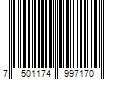 7 501174 997170